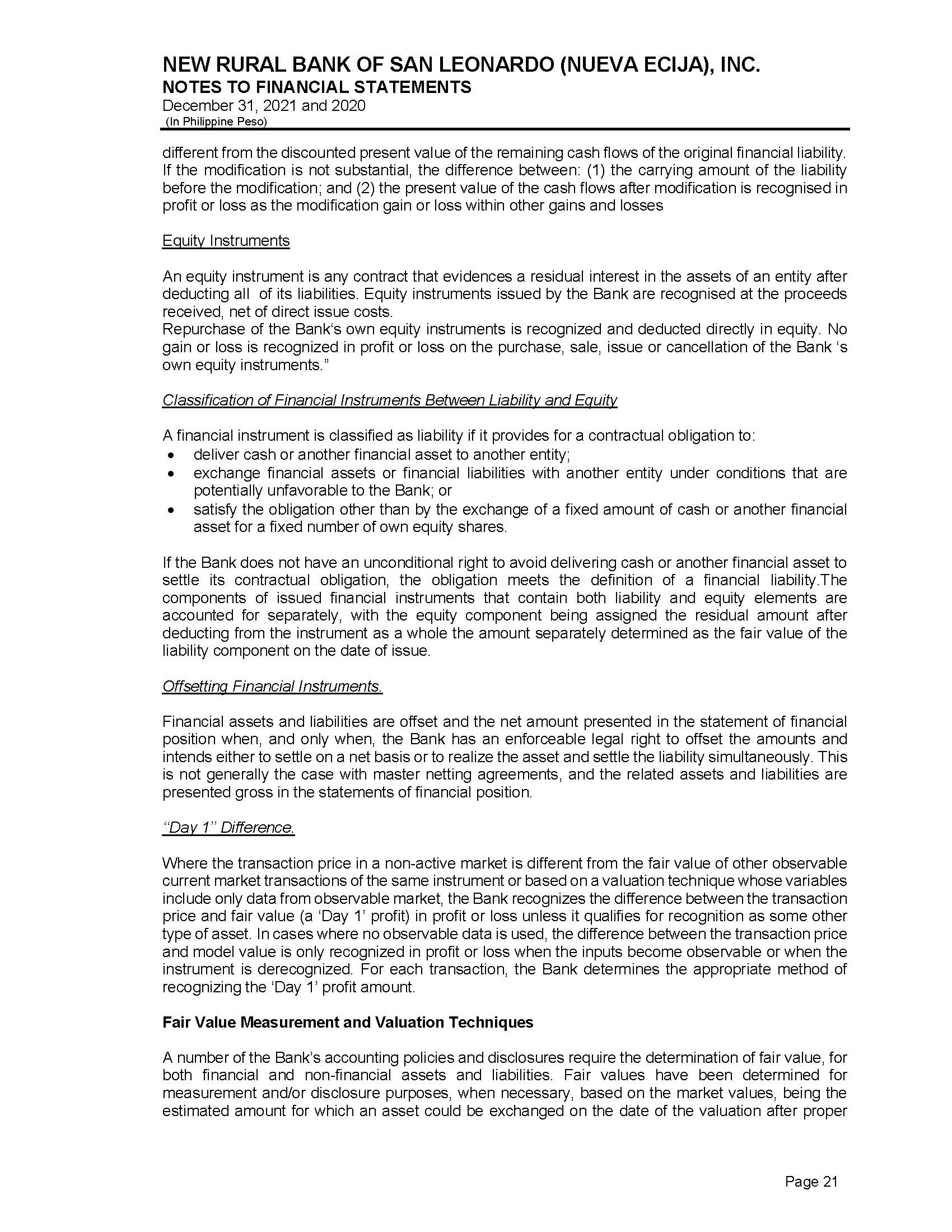 NEW RURAL BANK OF SAN LEONARDO (NUEVA ECIJA), INC.
NOTES TO FINANCIAL STATEMENTS
December 31, 2021 and 2020
(In Philippine Peso)

different from the discounted present value of the remaining cash flows of the original financial liability. If the modification is not substantial, the difference between: (1) the carrying amount of the liability before the modification; and (2) the present value of the cash flows after modification is recognised in profit or loss as the modification gain or loss within other gains and losses

Equity Instruments

An equity instrument is any contract that evidences a residual interest in the assets of an entity after deducting all of its liabilities. Equity instruments issued by the Bank are recognised at the proceeds received, net of direct issue costs.
Repurchase of the Bank's own equity instruments is recognized and deducted directly in equity. No gain or loss is recognized in profit or loss on the purchase, sale, issue or cancellation of the Bank 's own equity instruments."

Classification of Financial Instruments Between Liability and Equity

A financial instrument is classified as liability if it provides for a contractual obligation to:
• deliver cash or another financial asset to another entity;
• exchange financial assets or financial liabilities with another entity under conditions that are potentially unfavorable to the Bank; or
• satisfy the obligation other than by the exchange of a fixed amount of cash or another financial asset for a fixed number of own equity shares.

If the Bank does not have an unconditional right to avoid delivering cash or another financial asset to settle its contractual obligation, the obligation meets the definition of a financial liability.The components of issued financial instruments that contain both liability and equity elements are accounted for separately, with the equity component being assigned the residual amount after deducting from the instrument as a whole the amount separately determined as the fair value of the liability component on the date of issue.

Offsetting Financial Instruments.

Financial assets and liabilities are offset and the net amount presented in the statement of financial position when, and only when, the Bank has an enforceable legal right to offset the amounts and intends either to settle on a net basis or to realize the asset and settle the liability simultaneously. This is not generally the case with master netting agreements, and the related assets and liabilities are presented gross in the statements of financial position.

"Day 1" Difference.

Where the transaction price in a non-active market is different from the fair value of other observable current market transactions of the same instrument or based on a valuation technique whose variables include only data from observable market, the Bank recognizes the difference between the transaction price and fair value (a 'Day 1' profit) in profit or loss unless it qualifies for recognition as some other type of asset. In cases where no observable data is used, the difference between the transaction price and model value is only recognized in profit or loss when the inputs become observable or when the instrument is derecognized. For each transaction, the Bank determines the appropriate method of recognizing the 'Day 1' profit amount.

Fair Value Measurement and Valuation Techniques

A number of the Bank's accounting policies and disclosures require the determination of fair value, for both financial and non-financial assets and liabilities. Fair values have been determined for measurement and/or disclosure purposes, when necessary, based on the market values, being the estimated amount for which an asset could be exchanged on the date of the valuation after proper

Page 21